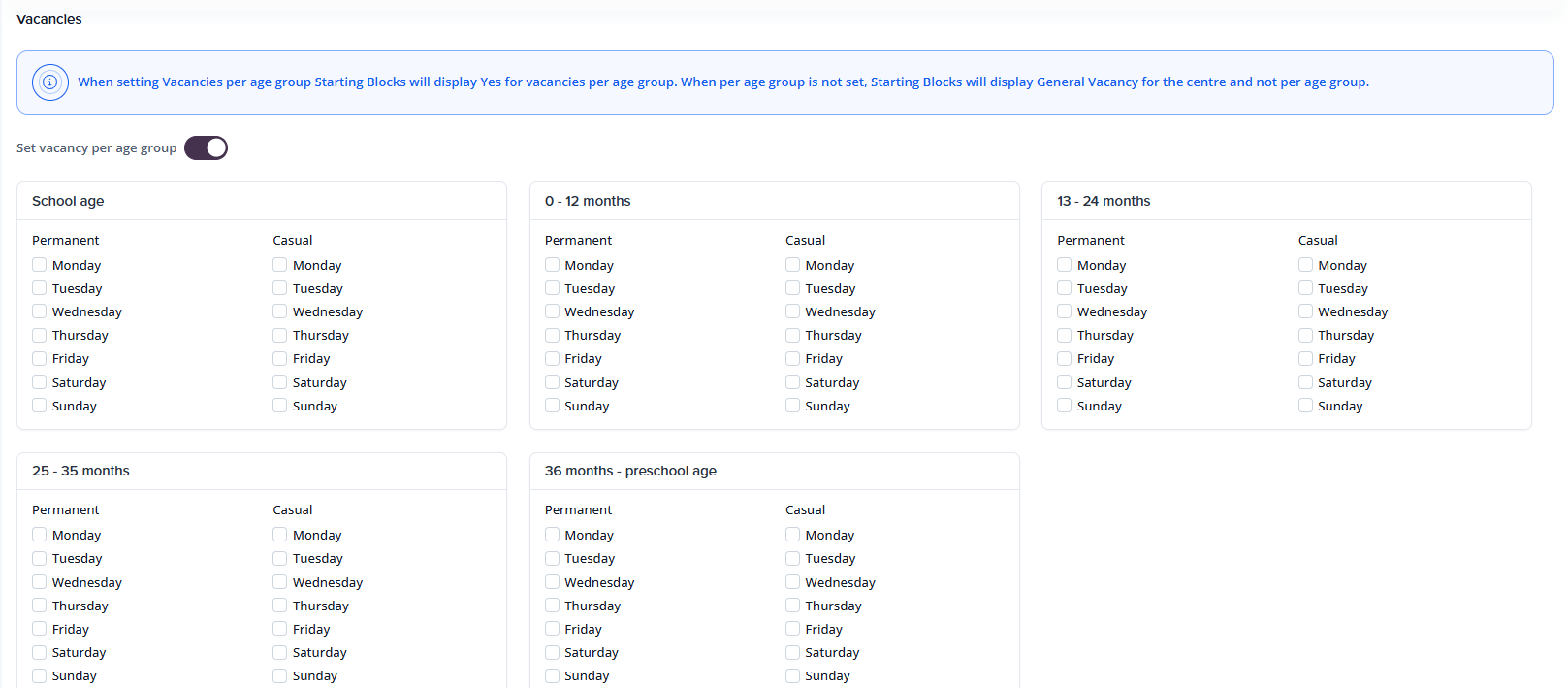 Vacancies

When setting Vacancies per age group Starting Blocks will display Yes for vacancies per age group. When per age group is not set, Starting Blocks will display General Vacancy for the centre and not per age group.

Set vacancy per age group

School age

Permanent
Monday
Tuesday
Wednesday
Thursday
Friday
Saturday
Sunday

Casual
Monday
Tuesday
Wednesday
Thursday
Friday
Saturday
Sunday

0 - 12 months

Permanent
Monday
Tuesday
Wednesday
Thursday
Friday
Saturday
Sunday

Casual
Monday
Tuesday
Wednesday
Thursday
Friday
Saturday
Sunday

13 - 24 months

Permanent
Monday
Tuesday
Wednesday
Thursday
Friday
Saturday
Sunday

Casual
Monday
Tuesday
Wednesday
Thursday
Friday
Saturday
Sunday

25 - 35 months

Permanent
Monday
Tuesday
Wednesday
Thursday
Friday
Saturday
Sunday

Casual
Monday
Tuesday
Wednesday
Thursday
Friday
Saturday
Sunday

36 months - preschool age

Permanent
Monday
Tuesday
Wednesday
Thursday
Friday
Saturday
Sunday

Casual
Monday
Tuesday
Wednesday
Thursday
Friday
Saturday
Sunday